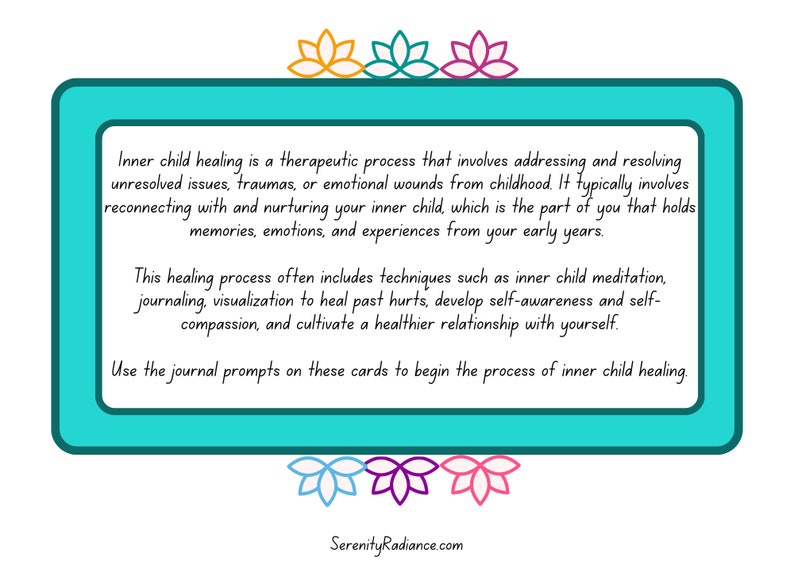 Inner child healing is a therapeutic process that involves addressing and resolving unresolved issues, traumas, or emotional wounds from childhood. It typically involves reconnecting with and nurturing your inner child, which is the part of you that holds memories, emotions, and experiences from your early years.

This healing process often includes techniques such as inner child meditation, journaling, visualization to heal past hurts, develop self-awareness and self-compassion, and cultivate a healthier relationship with yourself.

Use the journal prompts on these cards to begin the process of inner child healing.

SerenityRadiance.com